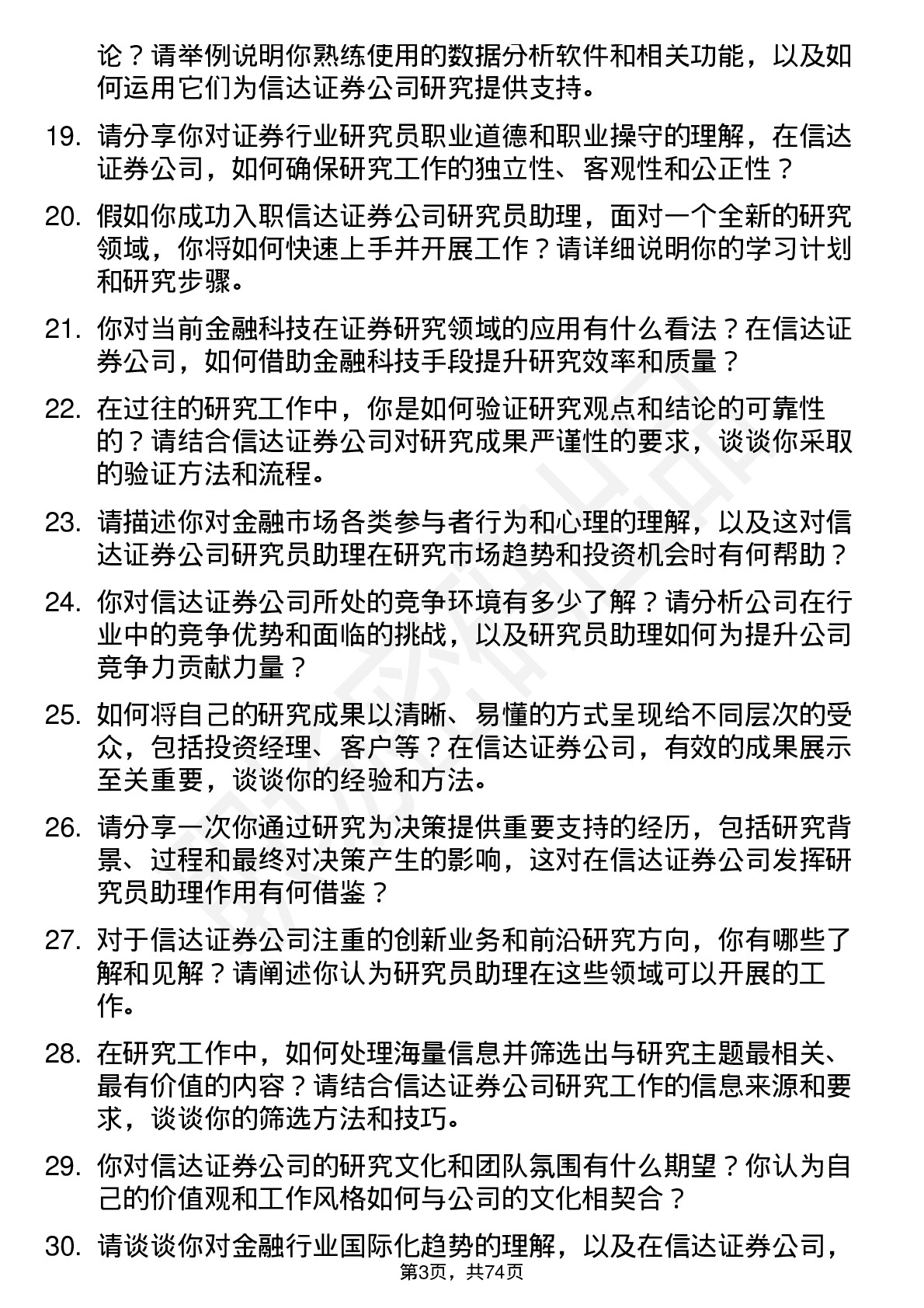 论？请举例说明你熟练使用的数据分析软件和相关功能，以及如何运用它们为信达证券公司研究提供支持。

19. 请分享你对证券行业研究员职业道德和职业操守的理解，在信达证券公司，如何确保研究工作的独立性、客观性和公正性？

20. 假如你成功入职信达证券公司研究员助理，面对一个全新的研究领域，你将如何快速上手并开展工作？请详细说明你的学习计划和研究步骤。

21. 你对当前金融科技在证券研究领域的应用有什么看法？在信达证券公司，如何借助金融科技手段提升研究效率和质量？

22. 在过往的研究工作中，你是如何验证研究观点和结论的可靠性的？请结合信达证券公司对研究成果严谨性的要求，谈谈你采取的验证方法和流程。

23. 请描述你对金融市场各类参与者行为和心理的理解，以及这对信达证券公司研究员助理在研究市场趋势和投资机会时有何帮助？

24. 你对信达证券公司所处的竞争环境有多少了解？请分析公司在行业中的竞争优势和面临的挑战，以及研究员助理如何为提升公司竞争力贡献力量？

25. 如何将自己的研究成果以清晰、易懂的方式呈现给不同层次的受众，包括投资经理、客户等？在信达证券公司，有效的成果展示至关重要，谈谈你的经验和方法。

26. 请分享一次你通过研究为决策提供重要支持的经历，包括研究背景、过程和最终对决策产生的影响，这对在信达证券公司发挥研究员助理作用有何借鉴？

27. 对于信达证券公司注重的创新业务和前沿研究方向，你有哪些了解和见解？请阐述你认为研究员助理在这些领域可以开展的工作。

28. 在研究工作中，如何处理海量信息并筛选出与研究主题最相关、最有价值的内容？请结合信达证券公司研究工作的信息来源和要求，谈谈你的筛选方法和技巧。

29. 你对信达证券公司的研究文化和团队氛围有什么期望？你认为自己的价值观和工作风格如何与公司的文化相契合？

30. 请谈谈你对金融行业国际化趋势的理解，以及在信达证券公司，

第3页，共74页